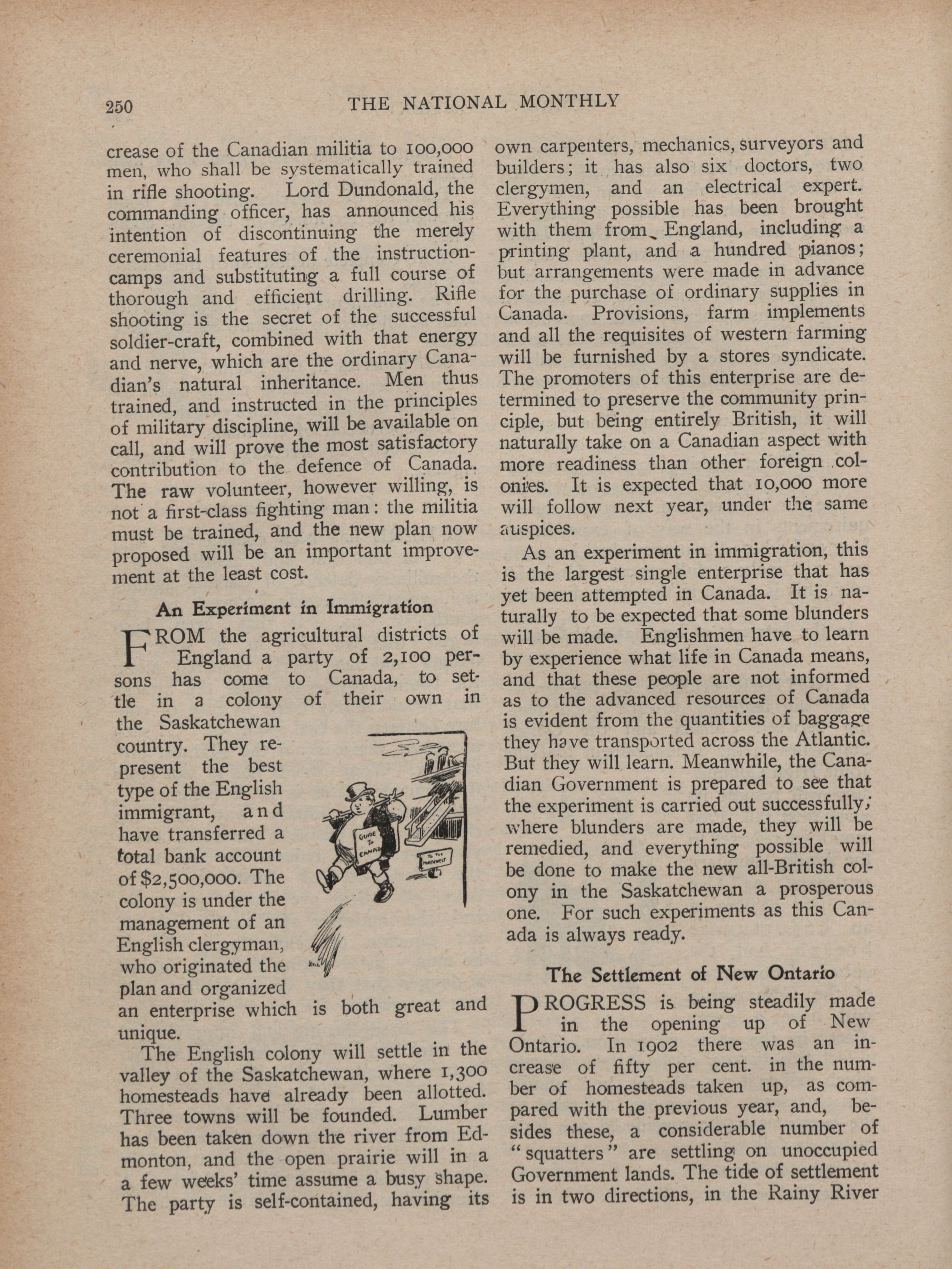 250 THE NATIONAL MONTHLY

crease of the Canadian militia to 100,000 men, who shall be systematically trained in rifle shooting. Lord Dundonald, the commanding officer, has announced his intention of discontinuing the merely ceremonial features of the instruction-camps and substituting a full course of thorough and efficient drilling. Rifle shooting is the secret of the successful soldier-craft, combined with that energy and nerve, which are the ordinary Canadian's natural inheritance. Men thus trained, and instructed in the principles of military discipline, will be available on call, and will prove the most satisfactory contribution to the defence of Canada. The raw volunteer, however willing, is not a first-class fighting man: the militia must be trained, and the new plan now proposed will be an important improvement at the least cost.

An Experiment in Immigration

FROM the agricultural districts of England a party of 2,100 persons has come to Canada, to settle in a colony of their own in the Saskatchewan country. They represent the best type of the English immigrant, and have transferred a total bank account of $2,500,000. The colony is under the management of an English clergyman, who originated the plan and organized an enterprise which is both great and unique.

GUIDE TO CANADA

TO THE NORTHWEST

The English colony will settle in the valley of the Saskatchewan, where 1,300 homesteads have already been allotted. Three towns will be founded. Lumber has been taken down the river from Edmonton, and the open prairie will in a a few weeks' time assume a busy shape. The party is self-contained, having its own carpenters, mechanics, surveyors and builders; it has also six doctors, two clergymen, and an electrical expert. Everything possible has been brought with them from England, including a printing plant, and a hundred pianos; but arrangements were made in advance for the purchase of ordinary supplies in Canada. Provisions, farm implements and all the requisites of western farming will be furnished by a stores syndicate. The promoters of this enterprise are determined to preserve the community principle, but being entirely British, it will naturally take on a Canadian aspect with more readiness than other foreign colonies. It is expected that 10,000 more will follow next year, under the same auspices.

As an experiment in immigration, this is the largest single enterprise that has yet been attempted in Canada. It is naturally to be expected that some blunders will be made. Englishmen have to learn by experience what life in Canada means, and that these people are not informed as to the advanced resources of Canada is evident from the quantities of baggage they have transported across the Atlantic. But they will learn. Meanwhile, the Canadian Government is prepared to see that the experiment is carried out successfully; where blunders are made, they will be remedied, and everything possible will be done to make the new all-British colony in the Saskatchewan a prosperous one. For such experiments as this Canada is always ready.

The Settlement of New Ontario

PROGRESS is being steadily made in the opening up of New Ontario. In 1902 there was an increase of fifty per cent. in the number of homesteads taken up, as compared with the previous year, and, besides these, a considerable number of "squatters" are settling on unoccupied Government lands. The tide of settlement is in two directions, in the Rainy River